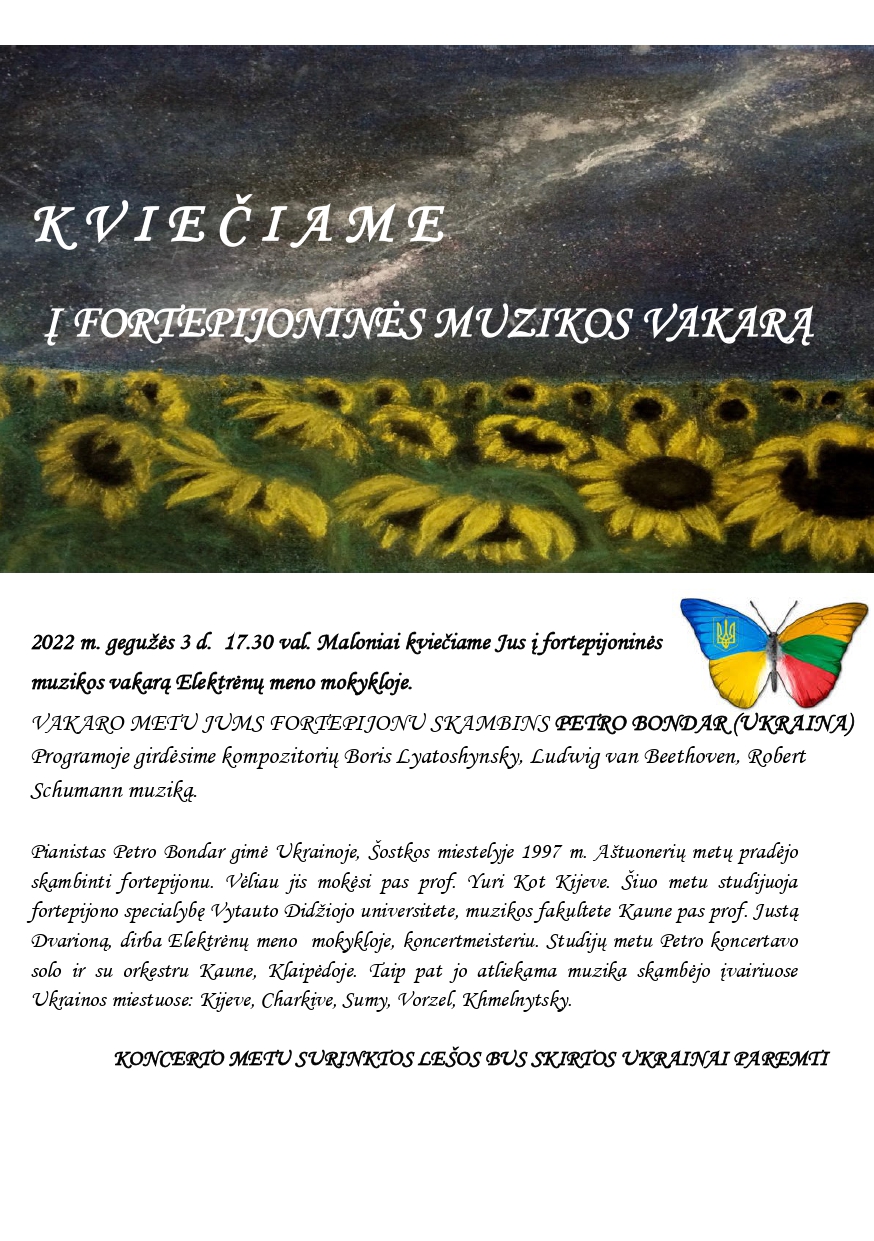 K V I E Č I A M E

Į FORTEPIJONINĖS MUZIKOS VAKARĄ

2022 m. gegužės 3 d. 17.30 val. Maloniai kviečiame Jus į fortepijoninės muzikos vakarą Elektrėnų meno mokykloje.

VAKARO METU JUMS FORTEPIJONU SKAMBINS PETRO BONDAR (UKRAINA) Programoje girdėsime kompozitorių Boris Lyatoshynsky, Ludwig van Beethoven, Robert Schumann muziką.

Pianistas Petro Bondar gimė Ukrainoje, Šostkos miestelyje 1997 m. Aštuonerių metų pradėjo skambinti fortepijonu. Vėliau jis mokėsi pas prof. Yuri Kot Kijeve. Šiuo metu studijuoja fortepijono specialybę Vytauto Didžiojo universitete, muzikos fakultete Kaune pas prof. Justą Dvarioną, dirba Elektrėnų meno mokykloje, koncertmeisteriu. Studijų metu Petro koncertavo solo ir su orkestru Kaune, Klaipėdoje. Taip pat jo atliekama muzika skambėjo įvairiuose Ukrainos miestuose: Kijeve, Charkive, Sumy, Vorzel, Khmelnytsky.

KONCERTO METU SURINKTOS LEŠOS BUS SKIRTOS UKRAINAI PAREMTI